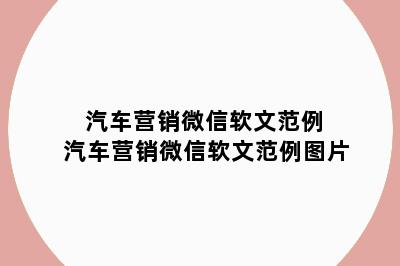 汽车营销微信软文范例
汽车营销微信软文范例图片